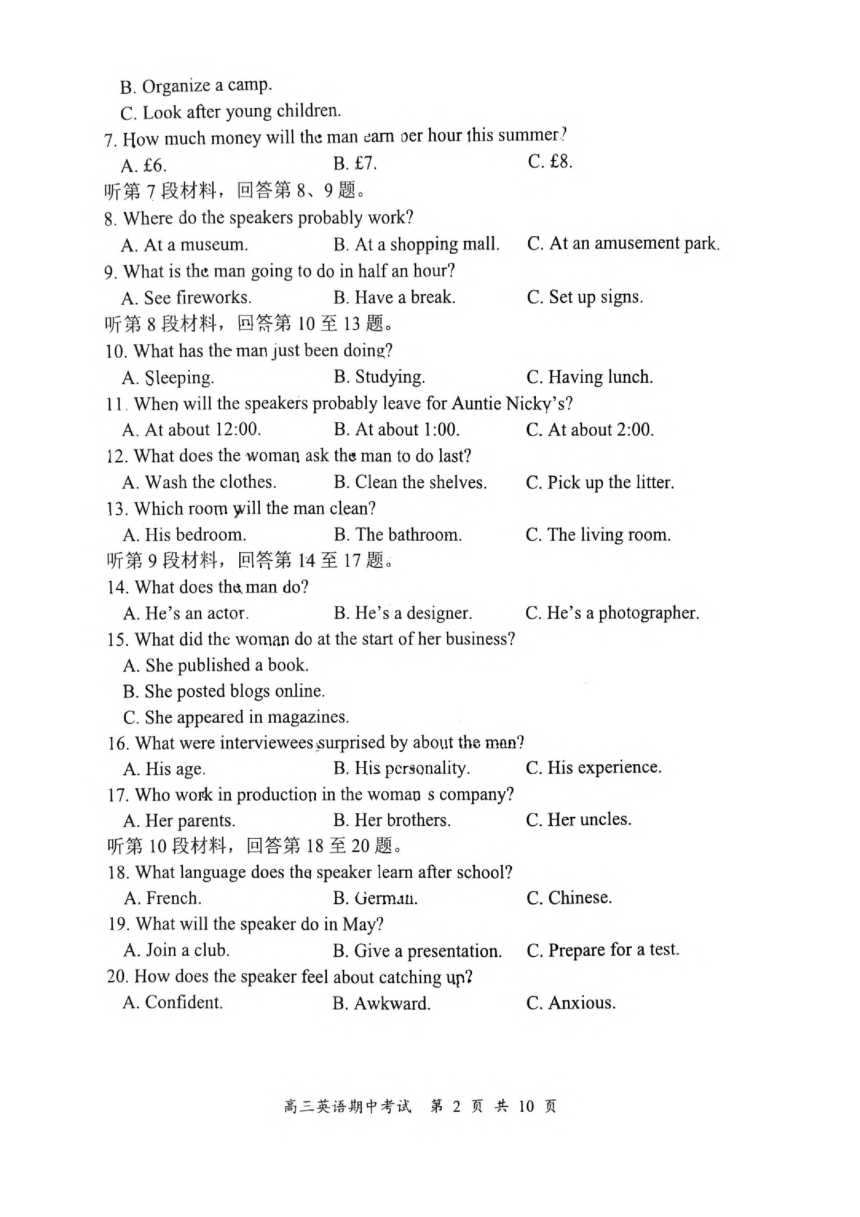 B. Organize a camp.
C. Look after young children.
7. How much money will the man earn per hour this summer?
A. £6. B. £7. C. £8.
听第 7 段材料，回答第 8、9 题。
8. Where do the speakers probably work?
A. At a museum. B. At a shopping mall. C. At an amusement park.
9. What is the man going to do in half an hour?
A. See fireworks. B. Have a break. C. Set up signs.
听第 8 段材料，回答第 10 至 13 题。
10. What has the man just been doing?
A. Sleeping. B. Studying. C. Having lunch.
11. When will the speakers probably leave for Auntie Nicky's?
A. At about 12:00. B. At about 1:00. C. At about 2:00.
12. What does the woman ask the man to do last?
A. Wash the clothes. B. Clean the shelves. C. Pick up the litter.
13. Which room will the man clean?
A. His bedroom. B. The bathroom. C. The living room.
听第 9 段材料，回答第 14 至 17 题。
14. What does the man do?
A. He's an actor. B. He's a designer. C. He's a photographer.
15. What did the woman do at the start of her business?
A. She published a book.
B. She posted blogs online.
C. She appeared in magazines.
16. What were interviewees surprised by about the man?
A. His age. B. His personality. C. His experience.
17. Who work in production in the woman s company?
A. Her parents. B. Her brothers. C. Her uncles.
听第 10 段材料，回答第 18 至 20 题。
18. What language does the speaker learn after school?
A. French. B. German. C. Chinese.
19. What will the speaker do in May?
A. Join a club. B. Give a presentation. C. Prepare for a test.
20. How does the speaker feel about catching up?
A. Confident. B. Awkward. C. Anxious.

高三英语期中考试 第 2 页 共 10 页